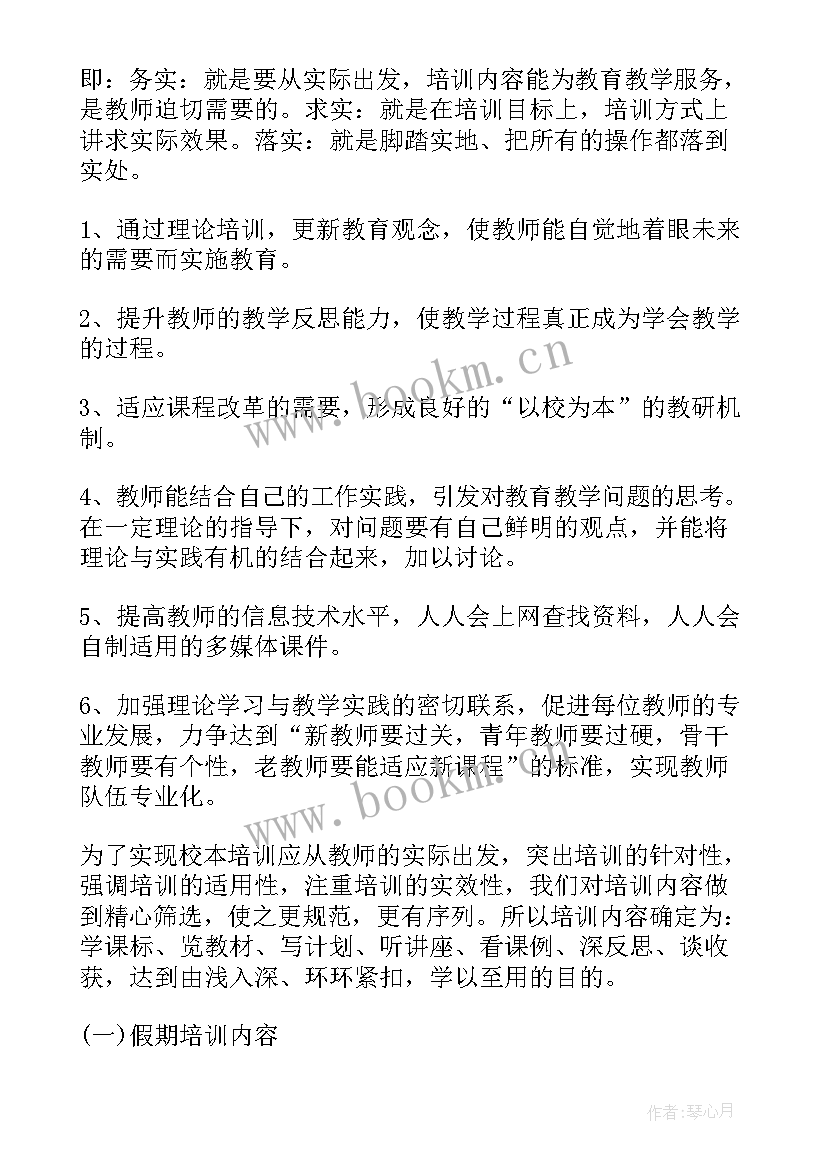 即：务实：就是要从实际出发，培训内容能为教育教学服务，是教师迫切需要的。求实：就是在培训目标上，培训方式上讲求实际效果。落实：就是脚踏实地、把所有的操作都落到实处。

1、通过理论培训，更新教育观念，使教师能自觉地着眼未来的需要而实施教育。

2、提升教师的教学反思能力，使教学过程真正成为学会教学的过程。

3、适应课程改革的需要，形成良好的“以校为本”的教研机制。

4、教师能结合自己的工作实践，引发对教育教学问题的思考。在一定理论的指导下，对问题要有自己鲜明的观点，并能将理论与实践有机的结合起来，加以讨论。

5、提高教师的信息技术水平，人人会上网查找资料，人人会自制适用的多媒体课件。

6、加强理论学习与教学实践的密切联系，促进每位教师的专业发展，力争达到“新教师要过关，青年教师要过硬，骨干教师要有个性，老教师要能适应新课程”的标准，实现教师队伍专业化。

为了实现校本培训应从教师的实际出发，突出培训的针对性，强调培训的适用性，注重培训的实效性，我们对培训内容做到精心筛选，使之更规范，更有序列。所以培训内容确定为：学课标、览教材、写计划、听讲座、看课例、深反思、谈收获，达到由浅入深、环环紧扣，学以至用的目的。

(一)假期培训内容

www.bookm.cn

www.bookm.cn

作者：琴心月